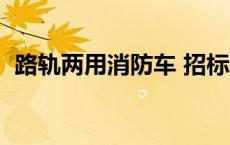 路轨两用消防车 招标